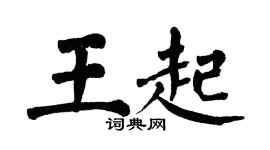 王起

词典网